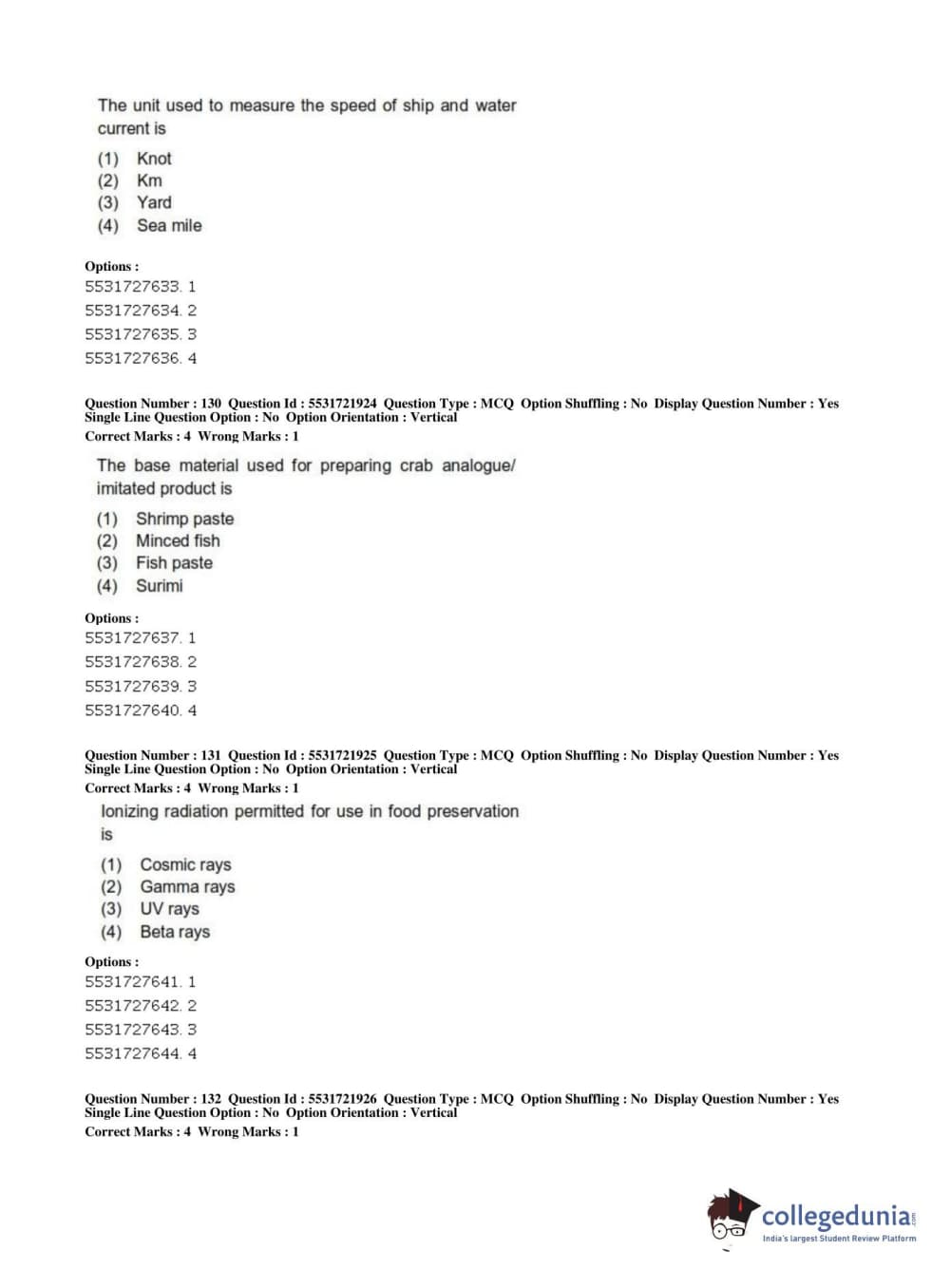 The unit used to measure the speed of ship and water current is

(1) Knot
(2) Km
(3) Yard
(4) Sea mile

Options :
5531727633. 1
5531727634. 2
5531727635. 3
5531727636. 4

Question Number : 130 Question Id : 5531721924 Question Type : MCQ Option Shuffling : No Display Question Number : Yes Single Line Question Option : No Option Orientation : Vertical
Correct Marks : 4 Wrong Marks : 1

The base material used for preparing crab analogue/ imitated product is

(1) Shrimp paste
(2) Minced fish
(3) Fish paste
(4) Surimi

Options :
5531727637. 1
5531727638. 2
5531727639. 3
5531727640. 4

Question Number : 131 Question Id : 5531721925 Question Type : MCQ Option Shuffling : No Display Question Number : Yes Single Line Question Option : No Option Orientation : Vertical
Correct Marks : 4 Wrong Marks : 1

Ionizing radiation permitted for use in food preservation is

(1) Cosmic rays
(2) Gamma rays
(3) UV rays
(4) Beta rays

Options :
5531727641. 1
5531727642. 2
5531727643. 3
5531727644. 4

Question Number : 132 Question Id : 5531721926 Question Type : MCQ Option Shuffling : No Display Question Number : Yes Single Line Question Option : No Option Orientation : Vertical
Correct Marks : 4 Wrong Marks : 1

collegedunia.com
India's largest Student Review Platform